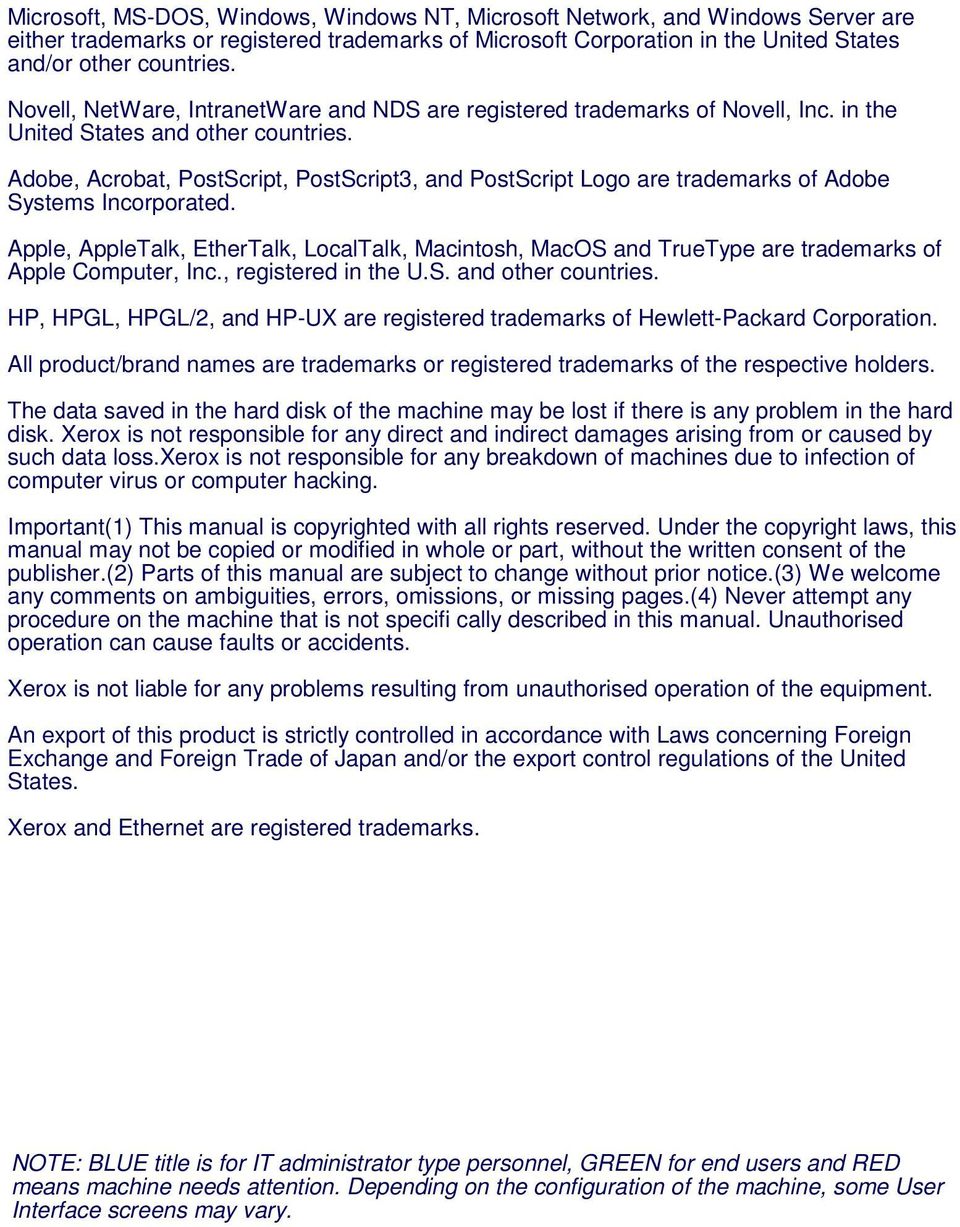 Microsoft, MS-DOS, Windows, Windows NT, Microsoft Network, and Windows Server are either trademarks or registered trademarks of Microsoft Corporation in the United States and/or other countries.

Novell, NetWare, IntranetWare and NDS are registered trademarks of Novell, Inc. in the United States and other countries.

Adobe, Acrobat, PostScript, PostScript3, and PostScript Logo are trademarks of Adobe Systems Incorporated.

Apple, AppleTalk, EtherTalk, LocalTalk, Macintosh, MacOS and TrueType are trademarks of Apple Computer, Inc., registered in the U.S. and other countries.

HP, HPGL, HPGL/2, and HP-UX are registered trademarks of Hewlett-Packard Corporation.

All product/brand names are trademarks or registered trademarks of the respective holders.

The data saved in the hard disk of the machine may be lost if there is any problem in the hard disk. Xerox is not responsible for any direct and indirect damages arising from or caused by such data loss.Xerox is not responsible for any breakdown of machines due to infection of computer virus or computer hacking.

Important(1) This manual is copyrighted with all rights reserved. Under the copyright laws, this manual may not be copied or modified in whole or part, without the written consent of the publisher.(2) Parts of this manual are subject to change without prior notice.(3) We welcome any comments on ambiguities, errors, omissions, or missing pages.(4) Never attempt any procedure on the machine that is not specifi cally described in this manual. Unauthorised operation can cause faults or accidents.

Xerox is not liable for any problems resulting from unauthorised operation of the equipment.

An export of this product is strictly controlled in accordance with Laws concerning Foreign Exchange and Foreign Trade of Japan and/or the export control regulations of the United States.

Xerox and Ethernet are registered trademarks.

NOTE: BLUE title is for IT administrator type personnel, GREEN for end users and RED means machine needs attention. Depending on the configuration of the machine, some User Interface screens may vary.